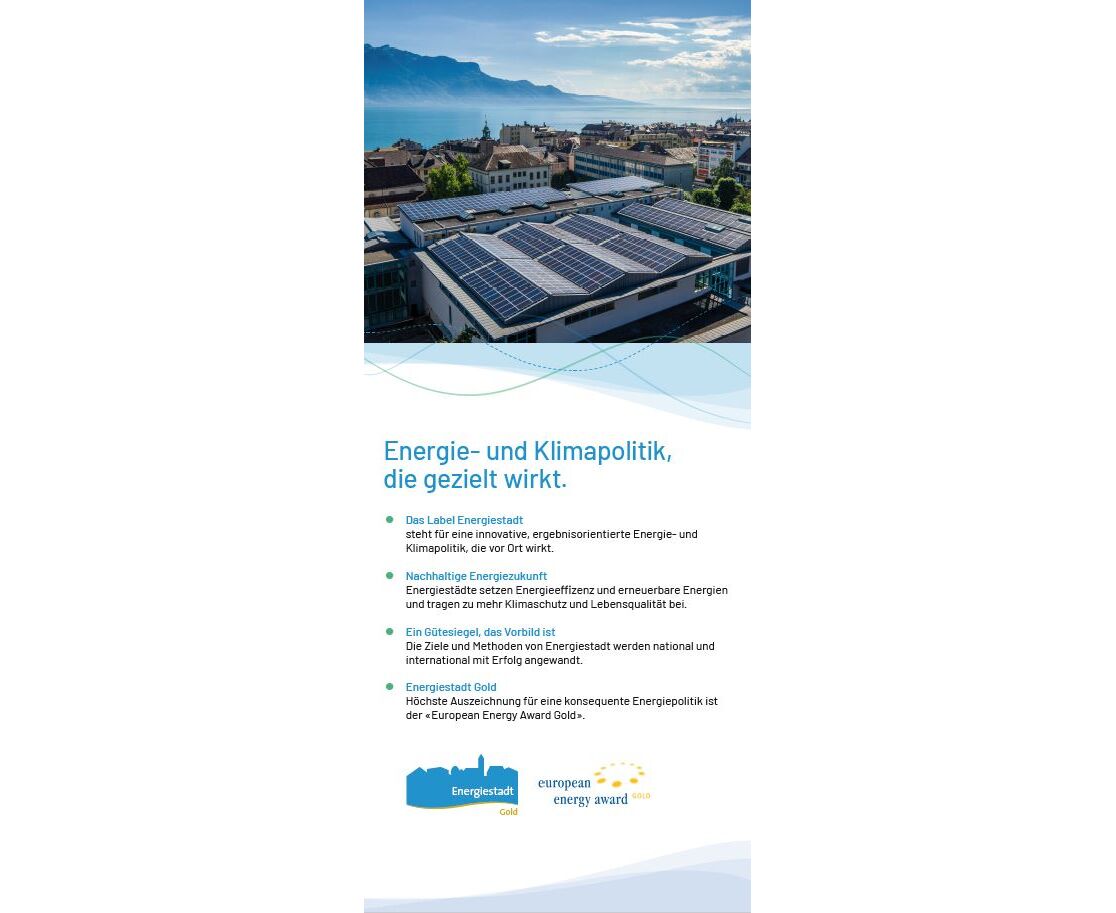 Energie- und Klimapolitik, die gezielt wirkt.

Das Label Energiestadt
steht für eine innovative, ergebnisorientierte Energie- und Klimapolitik, die vor Ort wirkt.

Nachhaltige Energiezukunft
Energiestädte setzen Energieeffizenz und erneuerbare Energien und tragen zu mehr Klimaschutz und Lebensqualität bei.

Ein Gütesiegel, das Vorbild ist
Die Ziele und Methoden von Energiestadt werden national und international mit Erfolg angewandt.

Energiestadt Gold
Höchste Auszeichnung für eine konsequente Energiepolitik ist der «European Energy Award Gold».

Energiestadt
Gold

european
energy award GOLD